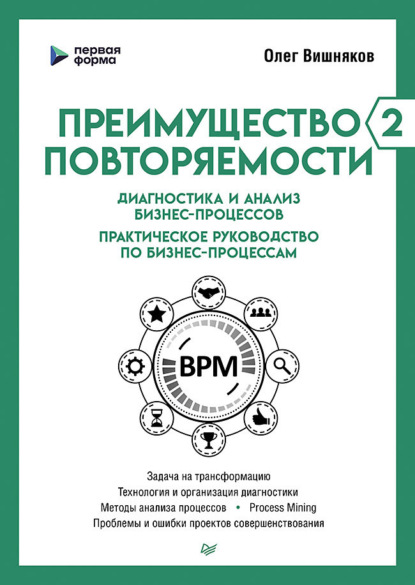 первая форма

Олег Вишняков

ПРЕИМУЩЕСТВО ПОВТОРЯЕМОСТИ 2

ДИАГНОСТИКА И АНАЛИЗ БИЗНЕС-ПРОЦЕССОВ

ПРАКТИЧЕСКОЕ РУКОВОДСТВО ПО БИЗНЕС-ПРОЦЕССАМ

BPM

Задача на трансформацию
Технология и организация диагностики
Методы анализа процессов • Process Mining
Проблемы и ошибки проектов совершенствования